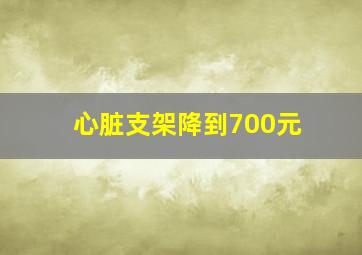 心脏支架降到700元